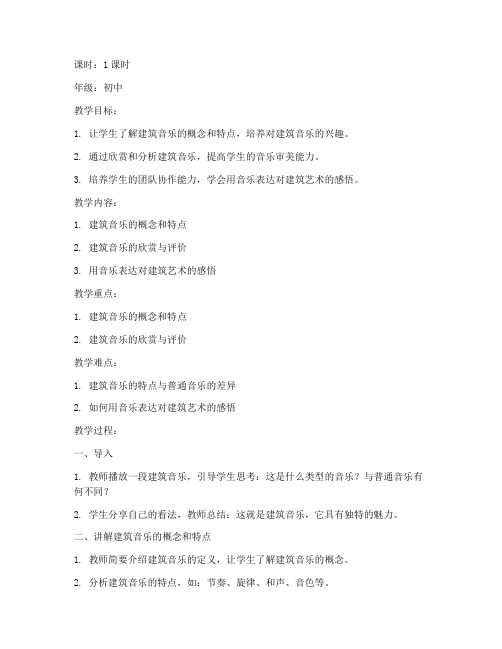 课时：1 课时

年级：初中

教学目标：

1. 让学生了解建筑音乐的概念和特点，培养对建筑音乐的兴趣。

2. 通过欣赏和分析建筑音乐，提高学生的音乐审美能力。

3. 培养学生的团队协作能力，学会用音乐表达对建筑艺术的感悟。

教学内容：

1. 建筑音乐的概念和特点

2. 建筑音乐的欣赏与评价

3. 用音乐表达对建筑艺术的感悟

教学重点：

1. 建筑音乐的概念和特点

2. 建筑音乐的欣赏与评价

教学难点：

1. 建筑音乐的特点与普通音乐的差异

2. 如何用音乐表达对建筑艺术的感悟

教学过程：

一、导入

1. 教师播放一段建筑音乐，引导学生思考：这是什么类型的音乐？与普通音乐有何不同？

2. 学生分享自己的看法，教师总结：这就是建筑音乐，它具有独特的魅力。

二、讲解建筑音乐的概念和特点

1. 教师简要介绍建筑音乐的定义，让学生了解建筑音乐的概念。

2. 分析建筑音乐的特点，如：节奏、旋律、和声、音色等。